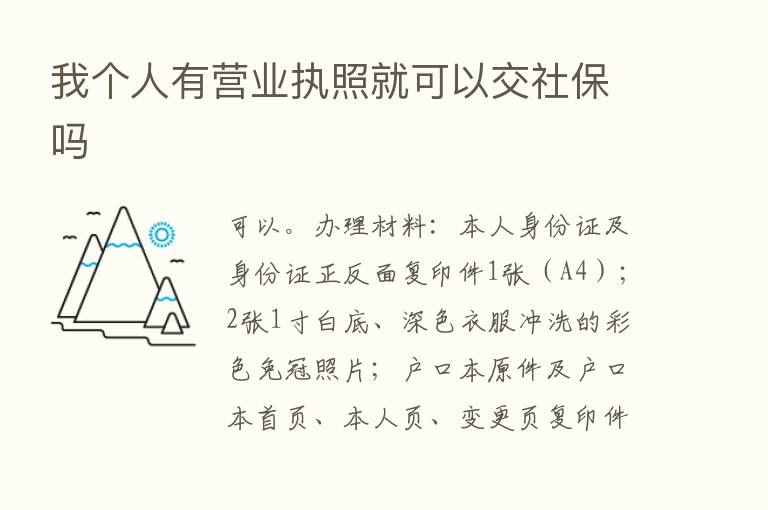 我个人有营业执照就可以交社保吗

可以。办理材料：本人身份证及身份证正反面复印件1张（A4）；2张1寸白底、深色衣服冲洗的彩色免冠照片；户口本原件及户口本首页、本人页、变更页复印件